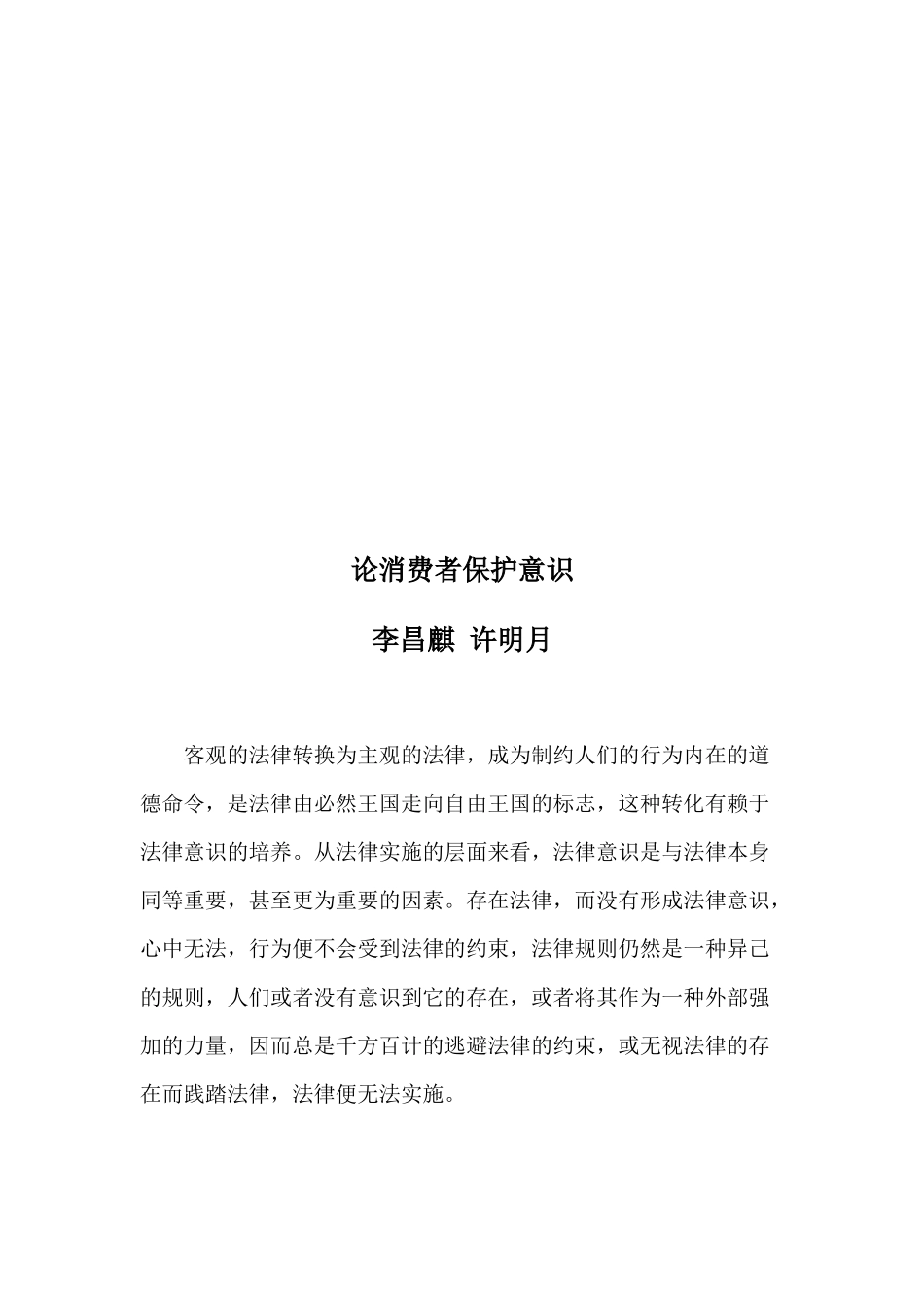 论消费者保护意识

李昌麒 许明月

客观的法律转换为主观的法律，成为制约人们的行为内在的道德命令，是法律由必然王国走向自由王国的标志，这种转化有赖于法律意识的培养。从法律实施的层面来看，法律意识是与法律本身同等重要，甚至更为重要的因素。存在法律，而没有形成法律意识，心中无法，行为便不会受到法律的约束，法律规则仍然是一种异己的规则，人们或者没有意识到它的存在，或者将其作为一种外部强加的力量，因而总是千方百计的逃避法律的约束，或无视法律的存在而践踏法律，法律便无法实施。